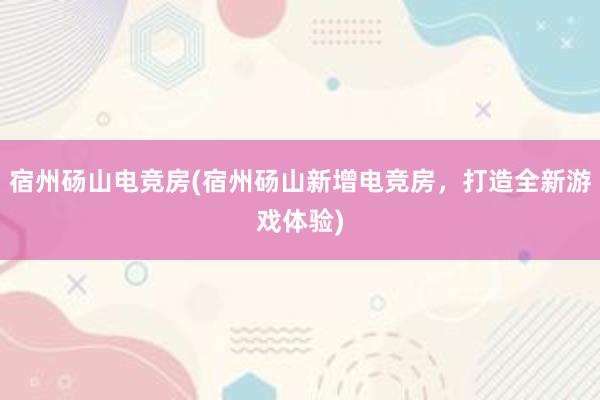 宿州砀山电竞房(宿州砀山新增电竞房，打造全新游戏体验)